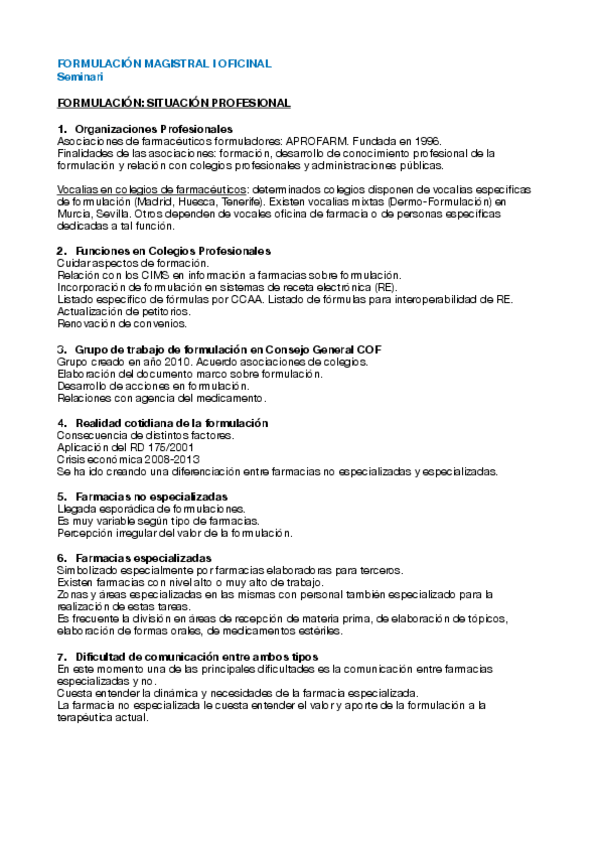 FORMULACIÓN MAGISTRAL I OFICINAL
Seminari

FORMULACIÓN: SITUACIÓN PROFESIONAL

1. Organizaciones Profesionales
Asociaciones de farmacéuticos formuladores: APROFARM. Fundada en 1996.
Finalidades de las asociaciones: formación, desarrollo de conocimiento profesional de la formulación y relación con colegios profesionales y administraciones públicas.

Vocalías en colegios de farmacéuticos: determinados colegios disponen de vocalías específicas de formulación (Madrid, Huesca, Tenerife). Existen vocalías mixtas (Dermo-Formulación) en Murcia, Sevilla. Otros dependen de vocales oficina de farmacia o de personas específicas dedicadas a tal función.

2. Funciones en Colegios Profesionales
Cuidar aspectos de formación.
Relación con los CIMS en información a farmacias sobre formulación.
Incorporación de formulación en sistemas de receta electrónica (RE).
Listado específico de fórmulas por CCAA. Listado de fórmulas para interoperabilidad de RE.
Actualización de petitorios.
Renovación de convenios.

3. Grupo de trabajo de formulación en Consejo General COF
Grupo creado en año 2010. Acuerdo asociaciones de colegios.
Elaboración del documento marco sobre formulación.
Desarrollo de acciones en formulación.
Relaciones con agencia del medicamento.

4. Realidad cotidiana de la formulación
Consecuencia de distintos factores.
Aplicación del RD 175/2001
Crisis económica 2008-2013
Se ha ido creando una diferenciación entre farmacias no especializadas y especializadas.

5. Farmacias no especializadas
Llegada esporádica de formulaciones.
Es muy variable según tipo de farmacias.
Percepción irregular del valor de la formulación.

6. Farmacias especializadas
Simbolizado especialmente por farmacias elaboradoras para terceros.
Existen farmacias con nivel alto o muy alto de trabajo.
Zonas y áreas especializadas en las mismas con personal también especializado para la realización de estas tareas.
Es frecuente la división en áreas de recepción de materia prima, de elaboración de tópicos, elaboración de formas orales, de medicamentos estériles.

7. Dificultad de comunicación entre ambos tipos
En este momento una de las principales dificultades es la comunicación entre farmacias especializadas y no.
Cuesta entender la dinámica y necesidades de la farmacia especializada.
La farmacia no especializada le cuesta entender el valor y aporte de la formulación a la terapéutica actual.